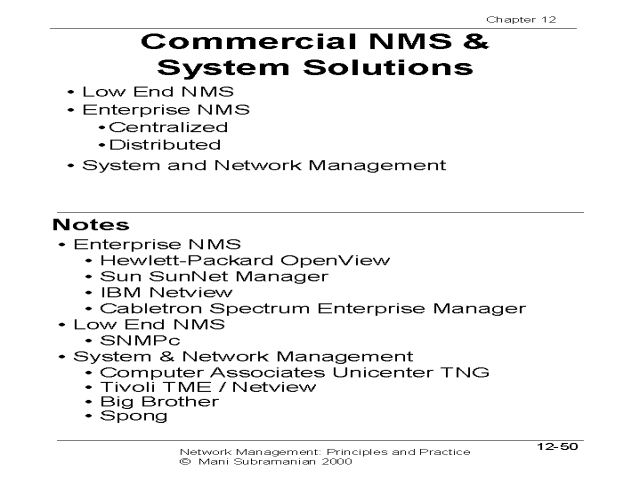 Chapter 12

Commercial NMS & System Solutions

• Low End NMS
• Enterprise NMS
  • Centralized
  • Distributed
• System and Network Management

Notes
• Enterprise NMS
  • Hewlett-Packard OpenView
  • Sun SunNet Manager
  • IBM Netview
  • Cabletron Spectrum Enterprise Manager
• Low End NMS
  • SNMPc
• System & Network Management
  • Computer Associates Unicenter TNG
  • Tivoli TME / Netview
  • Big Brother
  • Spong

Network Management: Principles and Practice
© Mani Subramanian 2000

12-50